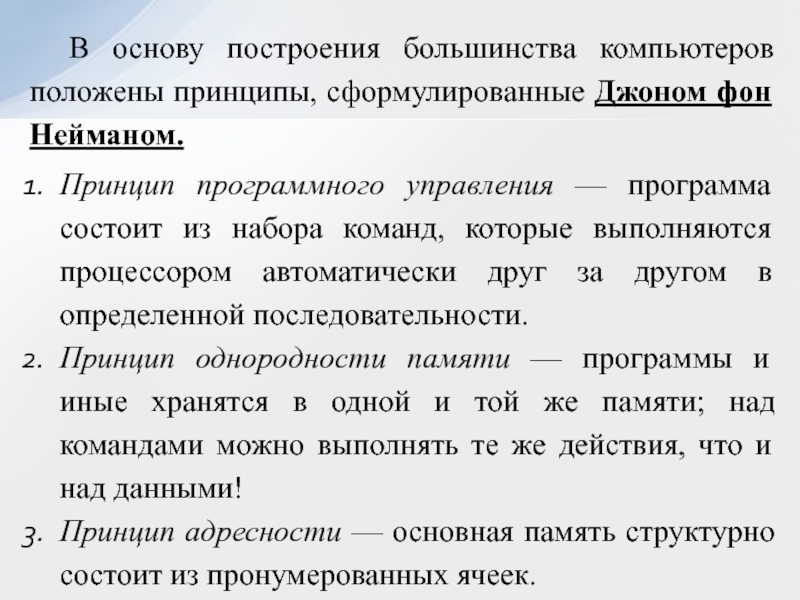 В основу построения большинства компьютеров положены принципы, сформулированные Джоном фон Нейманом.

1. Принцип программного управления — программа состоит из набора команд, которые выполняются процессором автоматически друг за другом в определенной последовательности.
2. Принцип однородности памяти — программы и иные хранятся в одной и той же памяти; над командами можно выполнять те же действия, что и над данными!
3. Принцип адресности — основная память структурно состоит из пронумерованных ячеек.